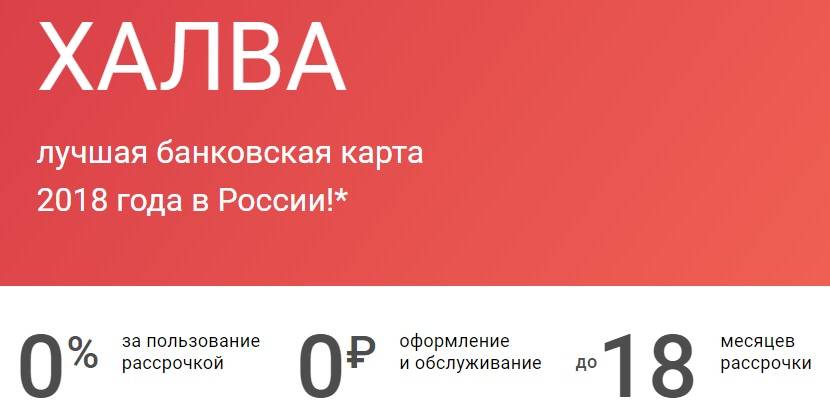 ХАЛВА

лучшая банковская карта 2018 года в России!*

0% за пользование рассрочкой

0₽ оформление и обслуживание

до 18 месяцев рассрочки